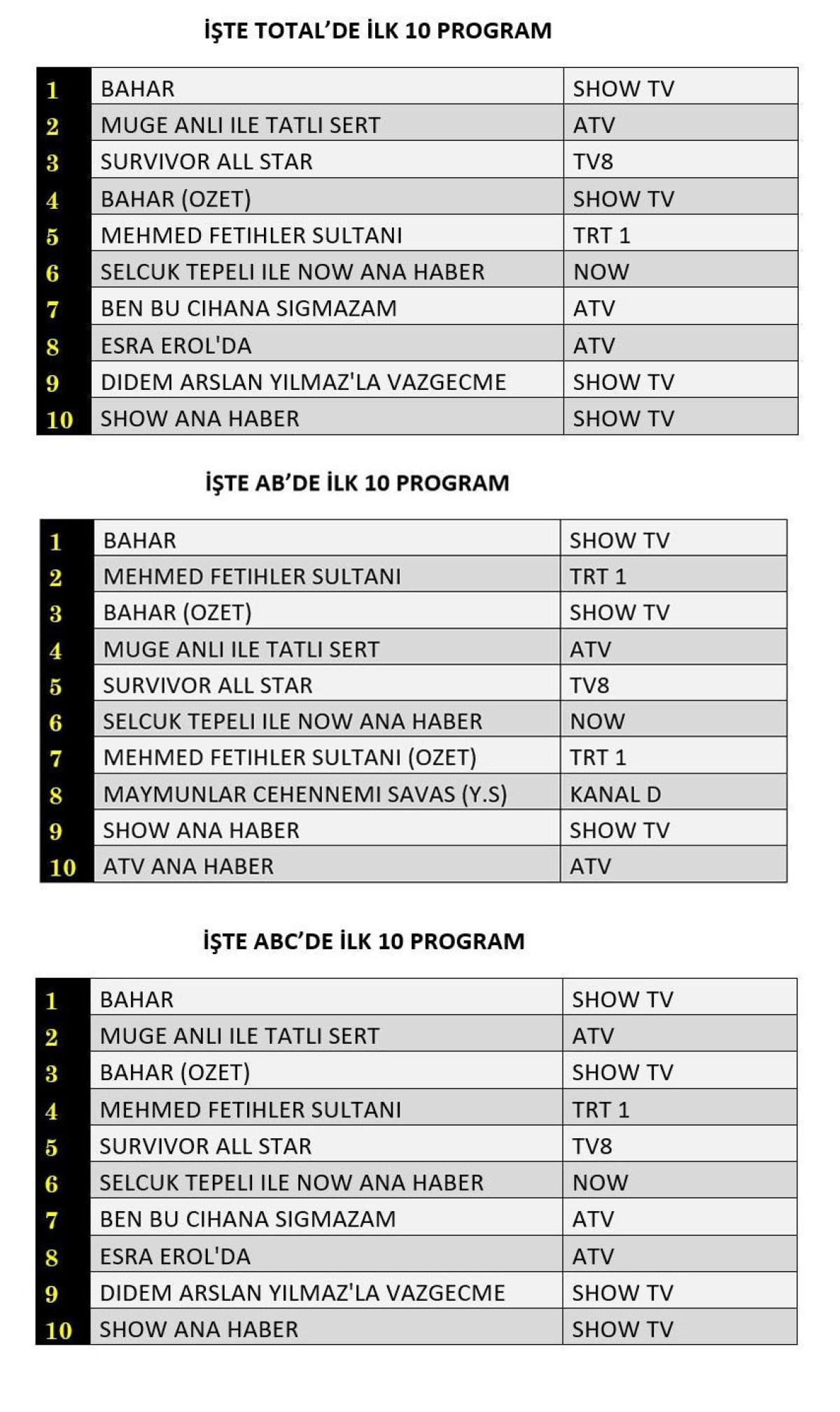 İŞTE TOTAL'DE İLK 10 PROGRAM

| 1 | BAHAR | SHOW TV |
|---|---|---|
| 2 | MUGE ANLI ILE TATLI SERT | ATV |
| 3 | SURVIVOR ALL STAR | TV8 |
| 4 | BAHAR (OZET) | SHOW TV |
| 5 | MEHMED FETIHLER SULTANI | TRT 1 |
| 6 | SELCUK TEPELI ILE NOW ANA HABER | NOW |
| 7 | BEN BU CIHANA SIGMAZAM | ATV |
| 8 | ESRA EROL'DA | ATV |
| 9 | DIDEM ARSLAN YILMAZ'LA VAZGECME | SHOW TV |
| 10 | SHOW ANA HABER | SHOW TV |

İŞTE AB'DE İLK 10 PROGRAM

| 1 | BAHAR | SHOW TV |
|---|---|---|
| 2 | MEHMED FETIHLER SULTANI | TRT 1 |
| 3 | BAHAR (OZET) | SHOW TV |
| 4 | MUGE ANLI ILE TATLI SERT | ATV |
| 5 | SURVIVOR ALL STAR | TV8 |
| 6 | SELCUK TEPELI ILE NOW ANA HABER | NOW |
| 7 | MEHMED FETIHLER SULTANI (OZET) | TRT 1 |
| 8 | MAYMUNLAR CEHENNEMI SAVAS (Y.S) | KANAL D |
| 9 | SHOW ANA HABER | SHOW TV |
| 10 | ATV ANA HABER | ATV |

İŞTE ABC'DE İLK 10 PROGRAM

| 1 | BAHAR | SHOW TV |
|---|---|---|
| 2 | MUGE ANLI ILE TATLI SERT | ATV |
| 3 | BAHAR (OZET) | SHOW TV |
| 4 | MEHMED FETIHLER SULTANI | TRT 1 |
| 5 | SURVIVOR ALL STAR | TV8 |
| 6 | SELCUK TEPELI ILE NOW ANA HABER | NOW |
| 7 | BEN BU CIHANA SIGMAZAM | ATV |
| 8 | ESRA EROL'DA | ATV |
| 9 | DIDEM ARSLAN YILMAZ'LA VAZGECME | SHOW TV |
| 10 | SHOW ANA HABER | SHOW TV |